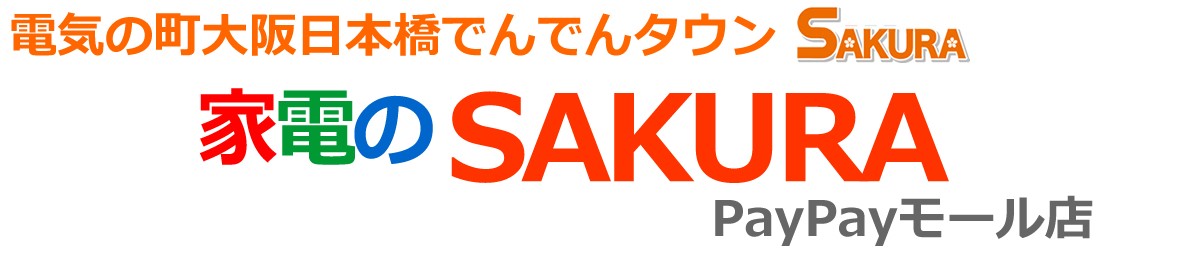 電気の町大阪日本橋でんでんタウン SAKURA

家電の SAKURA

PayPayモール店